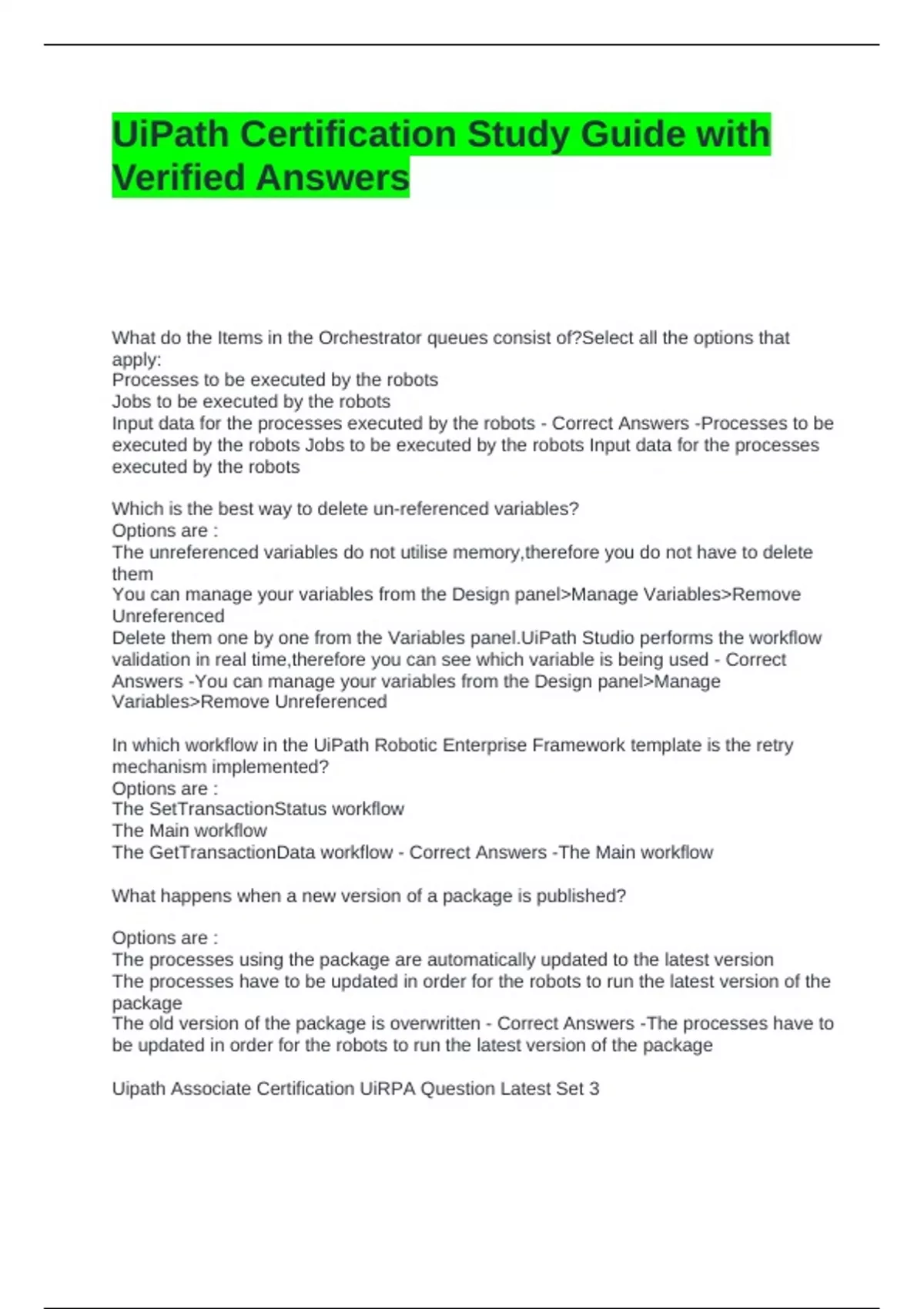 UiPath Certification Study Guide with Verified Answers

What do the Items in the Orchestrator queues consist of?Select all the options that apply:
Processes to be executed by the robots
Jobs to be executed by the robots
Input data for the processes executed by the robots - Correct Answers -Processes to be executed by the robots Jobs to be executed by the robots Input data for the processes executed by the robots

Which is the best way to delete un-referenced variables?
Options are :
The unreferenced variables do not utilise memory,therefore you do not have to delete them
You can manage your variables from the Design panel>Manage Variables>Remove Unreferenced
Delete them one by one from the Variables panel.UiPath Studio performs the workflow validation in real time,therefore you can see which variable is being used - Correct Answers -You can manage your variables from the Design panel>Manage Variables>Remove Unreferenced

In which workflow in the UiPath Robotic Enterprise Framework template is the retry mechanism implemented?
Options are :
The SetTransactionStatus workflow
The Main workflow
The GetTransactionData workflow - Correct Answers -The Main workflow

What happens when a new version of a package is published?

Options are :
The processes using the package are automatically updated to the latest version
The processes have to be updated in order for the robots to run the latest version of the package
The old version of the package is overwritten - Correct Answers -The processes have to be updated in order for the robots to run the latest version of the package

Uipath Associate Certification UiRPA Question Latest Set 3